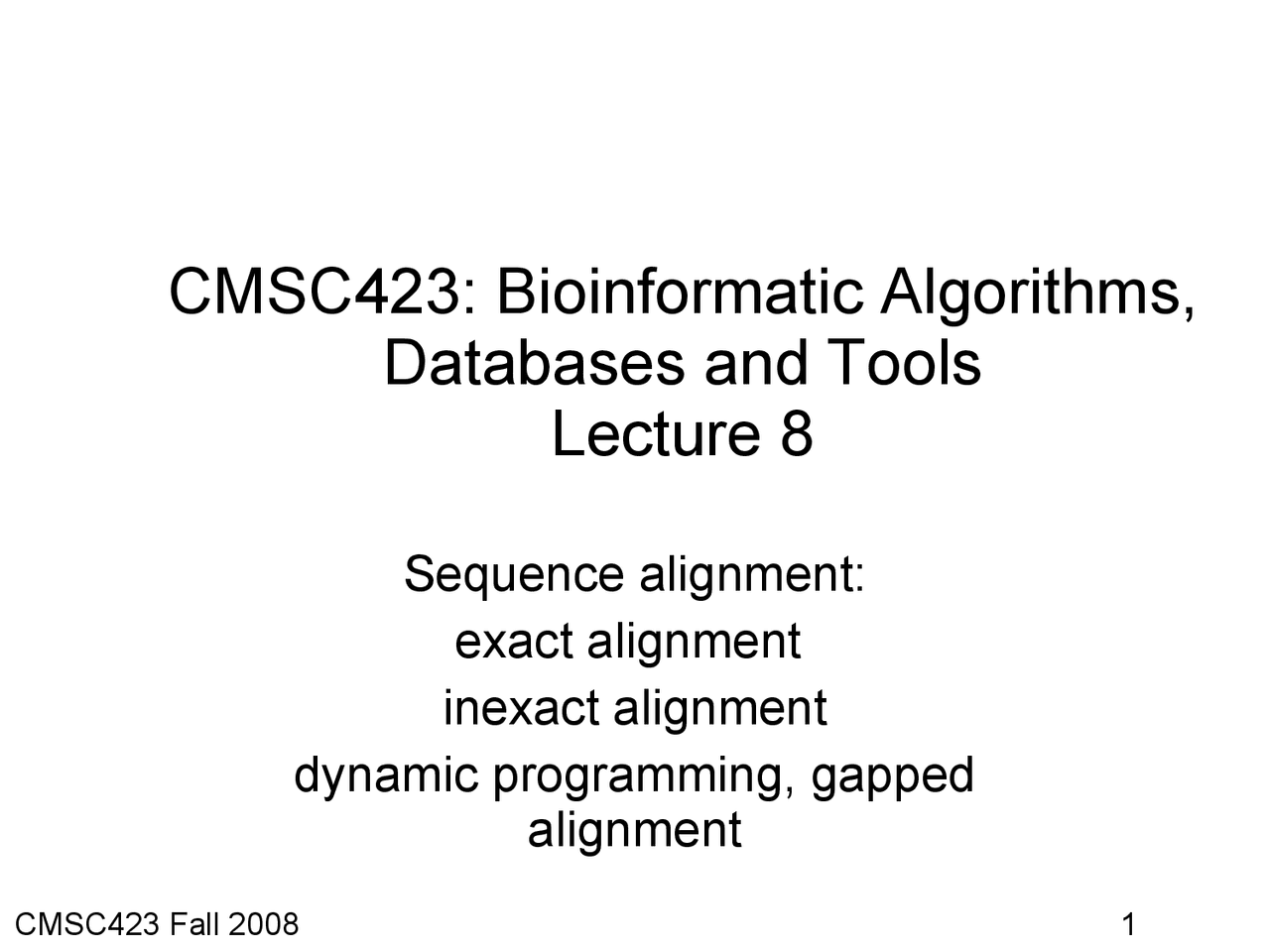 CMSC423: Bioinformatic Algorithms, Databases and Tools
Lecture 8

Sequence alignment:
exact alignment
inexact alignment
dynamic programming, gapped alignment

CMSC423 Fall 2008

1